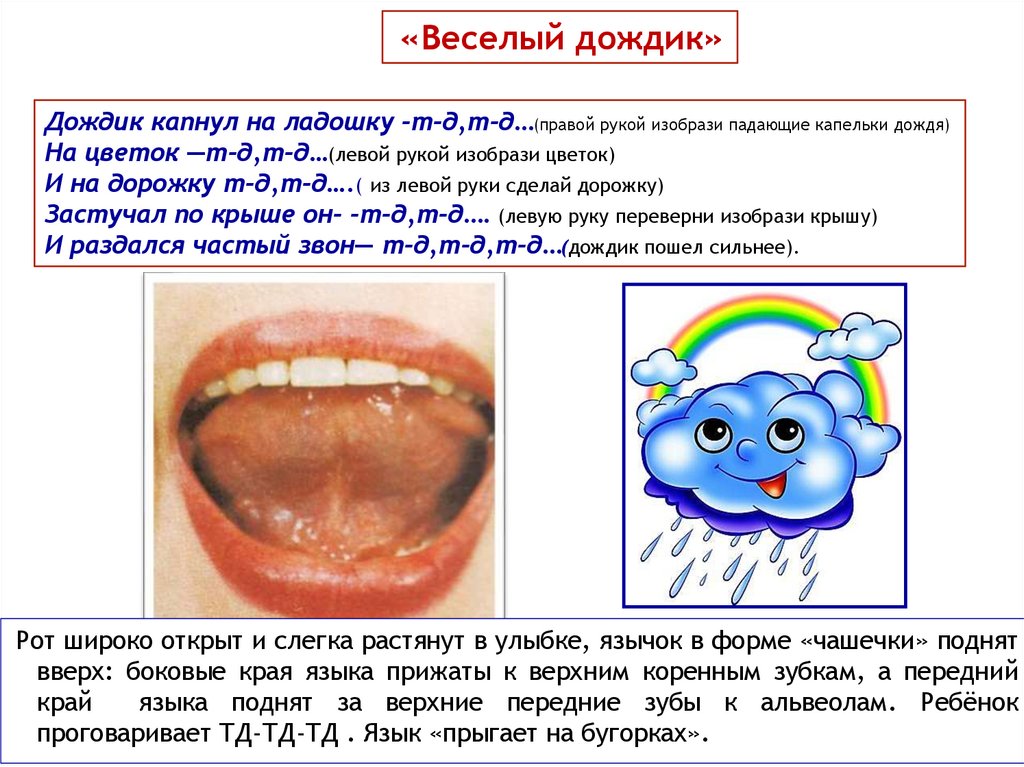 «Веселый дождик»

Дождик капнул на ладошку -т-д,т-д…(правой рукой изобрази падающие капельки дождя)
На цветок —т-д,т-д…(левой рукой изобрази цветок)
И на дорожку т-д,т-д….( из левой руки сделай дорожку)
Застучал по крыше он- -т-д,т-д…. (левую руку переверни изобрази крышу)
И раздался частый звон— т-д,т-д,т-д…(дождик пошел сильнее).

Рот широко открыт и слегка растянут в улыбке, язычок в форме «чашечки» поднят вверх: боковые края языка прижаты к верхним коренным зубкам, а передний край языка поднят за верхние передние зубы к альвеолам. Ребёнок проговаривает ТД-ТД-ТД . Язык «прыгает на бугорках».